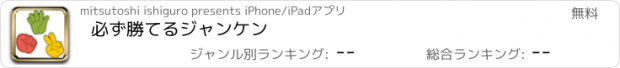 mitsutoshi ishiguro presents iPhone/iPadアプリ

無料

必ず勝てるジャンケン

ジャンル別ランキング: --

総合ランキング: --